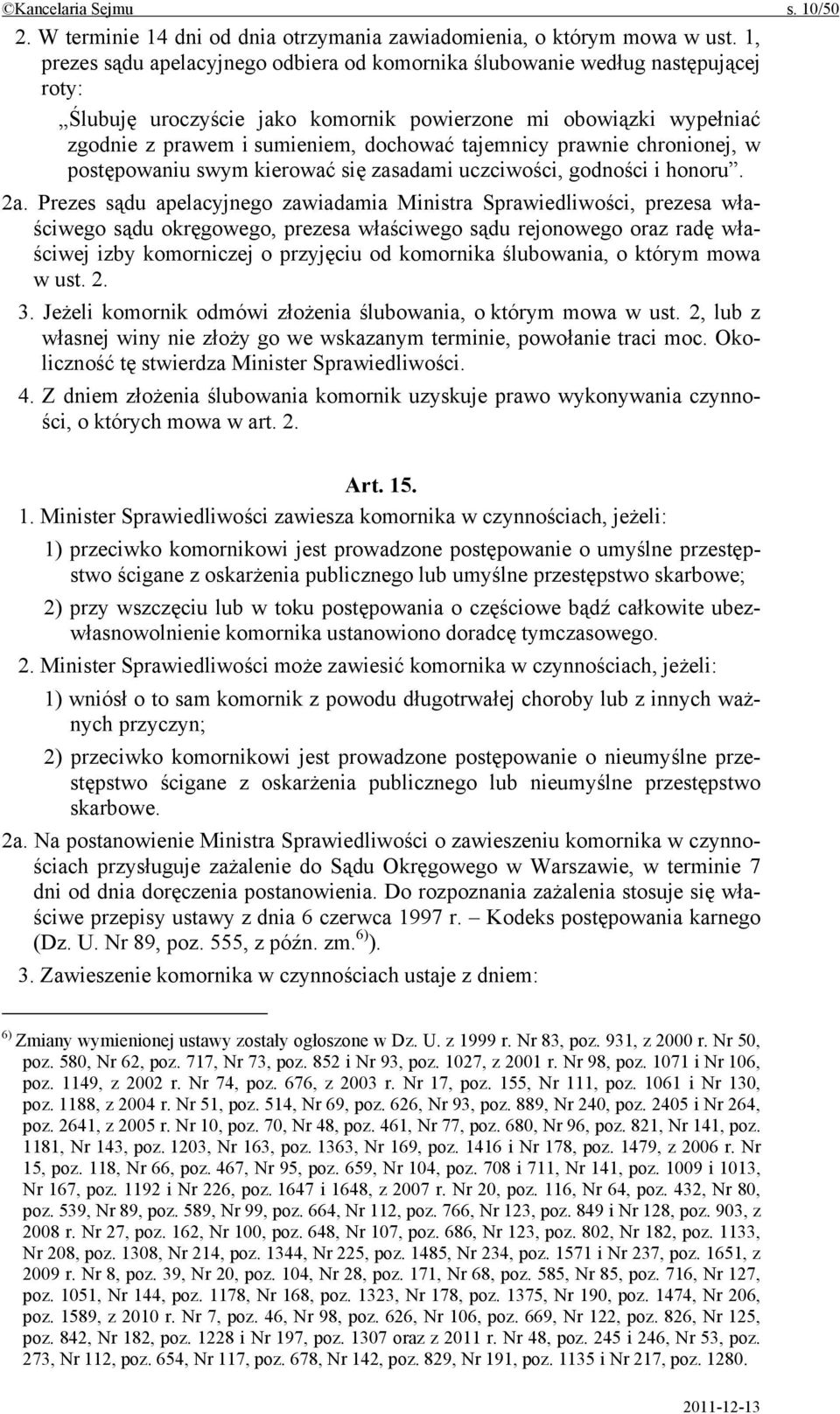 ©Kancelaria Sejmu s. 10/50

2. W terminie 14 dni od dnia otrzymania zawiadomienia, o którym mowa w ust. 1, prezes sądu apelacyjnego odbiera od komornika ślubowanie według następującej roty:

„Ślubuję uroczyście jako komornik powierzone mi obowiązki wypełniać zgodnie z prawem i sumieniem, dochować tajemnicy prawnie chronionej, w postępowaniu swym kierować się zasadami uczciwości, godności i honoru”.

2a. Prezes sądu apelacyjnego zawiadamia Ministra Sprawiedliwości, prezesa właściwego sądu okręgowego, prezesa właściwego sądu rejonowego oraz radę właściwej izby komorniczej o przyjęciu od komornika ślubowania, o którym mowa w ust. 2.

3. Jeżeli komornik odmówi złożenia ślubowania, o którym mowa w ust. 2, lub z własnej winy nie złoży go we wskazanym terminie, powołanie traci moc. Okoliczność tę stwierdza Minister Sprawiedliwości.

4. Z dniem złożenia ślubowania komornik uzyskuje prawo wykonywania czynności, o których mowa w art. 2.

Art. 15.

1. Minister Sprawiedliwości zawiesza komornika w czynnościach, jeżeli:

1) przeciwko komornikowi jest prowadzone postępowanie o umyślne przestępstwo ścigane z oskarżenia publicznego lub umyślne przestępstwo skarbowe;

2) przy wszczęciu lub w toku postępowania o częściowe bądź całkowite ubezwłasnowolnienie komornika ustanowiono doradcę tymczasowego.

2. Minister Sprawiedliwości może zawiesić komornika w czynnościach, jeżeli:

1) wniósł o to sam komornik z powodu długotrwałej choroby lub z innych ważnych przyczyn;

2) przeciwko komornikowi jest prowadzone postępowanie o nieumyślne przestępstwo ścigane z oskarżenia publicznego lub nieumyślne przestępstwo skarbowe.

2a. Na postanowienie Ministra Sprawiedliwości o zawieszeniu komornika w czynnościach przysługuje zażalenie do Sądu Okręgowego w Warszawie, w terminie 7 dni od dnia doręczenia postanowienia. Do rozpoznania zażalenia stosuje się właściwe przepisy ustawy z dnia 6 czerwca 1997 r. – Kodeks postępowania karnego (Dz. U. Nr 89, poz. 555, z późn. zm.$^{6)}$).

3. Zawieszenie komornika w czynnościach ustaje z dniem:

$^{6)}$ Zmiany wymienionej ustawy zostały ogłoszone w Dz. U. z 1999 r. Nr 83, poz. 931, z 2000 r. Nr 50, poz. 580, Nr 62, poz. 717, Nr 73, poz. 852 i Nr 93, poz. 1027, z 2001 r. Nr 98, poz. 1071 i Nr 106, poz. 1149, z 2002 r. Nr 74, poz. 676, z 2003 r. Nr 17, poz. 155, Nr 111, poz. 1061 i Nr 130, poz. 1188, z 2004 r. Nr 51, poz. 514, Nr 69, poz. 626, Nr 93, poz. 889, Nr 240, poz. 2405 i Nr 264, poz. 2641, z 2005 r. Nr 10, poz. 70, Nr 48, poz. 461, Nr 77, poz. 680, Nr 96, poz. 821, Nr 141, poz. 1181, Nr 143, poz. 1203, Nr 163, poz. 1363, Nr 169, poz. 1416 i Nr 178, poz. 1479, z 2006 r. Nr 15, poz. 118, Nr 66, poz. 467, Nr 95, poz. 659, Nr 104, poz. 708 i 711, Nr 141, poz. 1009 i 1013, Nr 167, poz. 1192 i Nr 226, poz. 1647 i 1648, z 2007 r. Nr 20, poz. 116, Nr 64, poz. 432, Nr 80, poz. 539, Nr 89, poz. 589, Nr 99, poz. 664, Nr 112, poz. 766, Nr 123, poz. 849 i Nr 128, poz. 903, z 2008 r. Nr 27, poz. 162, Nr 100, poz. 648, Nr 107, poz. 686, Nr 123, poz. 802, Nr 182, poz. 1133, Nr 208, poz. 1308, Nr 214, poz. 1344, Nr 225, poz. 1485, Nr 234, poz. 1571 i Nr 237, poz. 1651, z 2009 r. Nr 8, poz. 39, Nr 20, poz. 104, Nr 28, poz. 171, Nr 68, poz. 585, Nr 85, poz. 716, Nr 127, poz. 1051, Nr 144, poz. 1178, Nr 168, poz. 1323, Nr 178, poz. 1375, Nr 190, poz. 1474, Nr 206, poz. 1589, z 2010 r. Nr 7, poz. 46, Nr 98, poz. 626, Nr 106, poz. 669, Nr 122, poz. 826, Nr 125, poz. 842, Nr 182, poz. 1228 i Nr 197, poz. 1307 oraz z 2011 r. Nr 48, poz. 245 i 246, Nr 53, poz. 273, Nr 112, poz. 654, Nr 117, poz. 678, Nr 142, poz. 829, Nr 191, poz. 1135 i Nr 217, poz. 1280.

2011-12-13